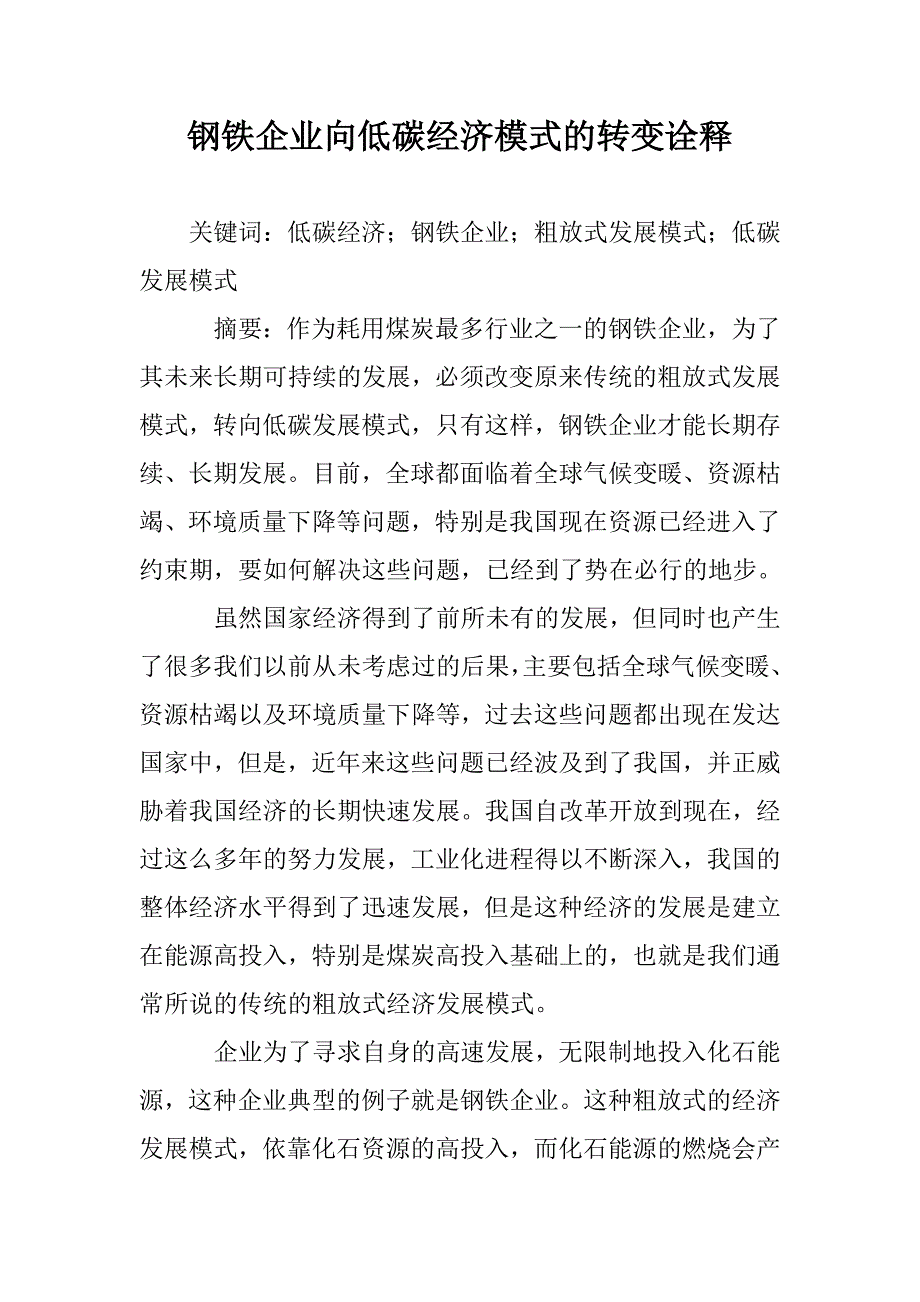 钢铁企业向低碳经济模式的转变诠释

关键词：低碳经济；钢铁企业；粗放式发展模式；低碳发展模式

摘要：作为耗用煤炭最多行业之一的钢铁企业，为了其未来长期可持续的发展，必须改变原来传统的粗放式发展模式，转向低碳发展模式，只有这样，钢铁企业才能长期存续、长期发展。目前，全球都面临着全球气候变暖、资源枯竭、环境质量下降等问题，特别是我国现在资源已经进入了约束期，要如何解决这些问题，已经到了势在必行的地步。

虽然国家经济得到了前所未有的发展，但同时也产生了很多我们以前从未考虑过的后果，主要包括全球气候变暖、资源枯竭以及环境质量下降等，过去这些问题都出现在发达国家中，但是，近年来这些问题已经波及到了我国，并正威胁着我国经济的长期快速发展。我国自改革开放到现在，经过这么多年的努力发展，工业化进程得以不断深入，我国的整体经济水平得到了迅速发展，但是这种经济的发展是建立在能源高投入，特别是煤炭高投入基础上的，也就是我们通常所说的传统的粗放式经济发展模式。

企业为了寻求自身的高速发展，无限制地投入化石能源，这种企业典型的例子就是钢铁企业。这种粗放式的经济发展模式，依靠化石资源的高投入，而化石能源的燃烧会产